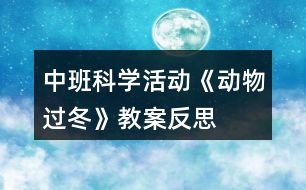 中班科学活动《动物过冬》教案反思